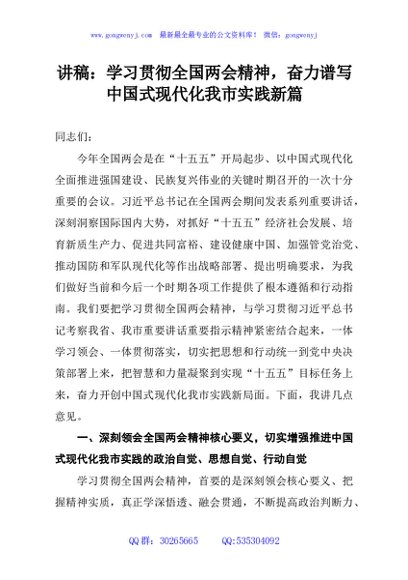 www.gongwenyj.com 最新最全最专业的公文资料库！ 微信：gongwenyj

讲稿：学习贯彻全国两会精神，奋力谱写中国式现代化我市实践新篇

同志们：

今年全国两会是在“十五五”开局起步、以中国式现代化全面推进强国建设、民族复兴伟业的关键时期召开的一次十分重要的会议。习近平总书记在全国两会期间发表系列重要讲话，深刻洞察国际国内大势，对抓好“十五五”经济社会发展、培育新质生产力、促进共同富裕、建设健康中国、加强管党治党、推动国防和军队现代化等作出战略部署、提出明确要求，为我们做好当前和今后一个时期各项工作提供了根本遵循和行动指南。我们要把学习贯彻全国两会精神，与学习贯彻习近平总书记考察我省、我市重要讲话重要指示精神紧密结合起来，一体学习领会、一体贯彻落实，切实把思想和行动统一到党中央决策部署上来，把智慧和力量凝聚到实现“十五五”目标任务上来，奋力开创中国式现代化我市实践新局面。下面，我讲几点意见。

一、深刻领会全国两会精神核心要义，切实增强推进中国式现代化我市实践的政治自觉、思想自觉、行动自觉

学习贯彻全国两会精神，首要的是深刻领会核心要义、把握精神实质，真正学深悟透、融会贯通，不断提高政治判断力、

QQ 群：30265665 QQ:535304092